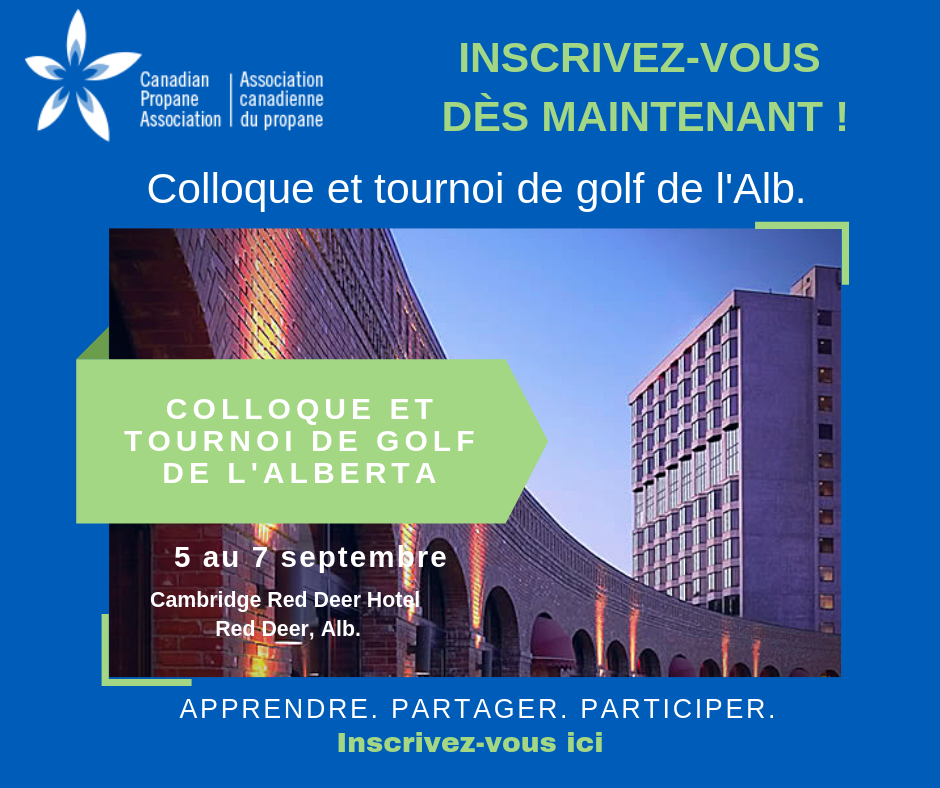 Canadian Propane Association

Association canadienne du propane

INSCRIVEZ-VOUS DÈS MAINTENANT !

Colloque et tournoi de golf de l'Alb.

COLLOQUE ET TOURNOI DE GOLF DE L'ALBERTA

5 au 7 septembre

Cambridge Red Deer Hotel
Red Deer, Alb.

APPRENDRE. PARTAGER. PARTICIPER.

Inscrivez-vous ici